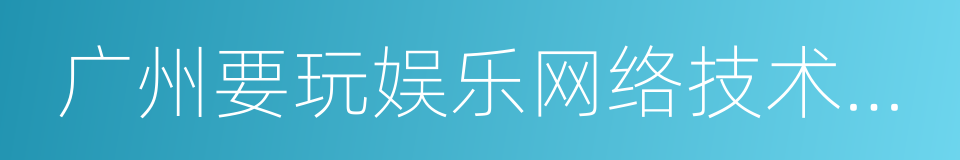 广州要玩娱乐网络技术...